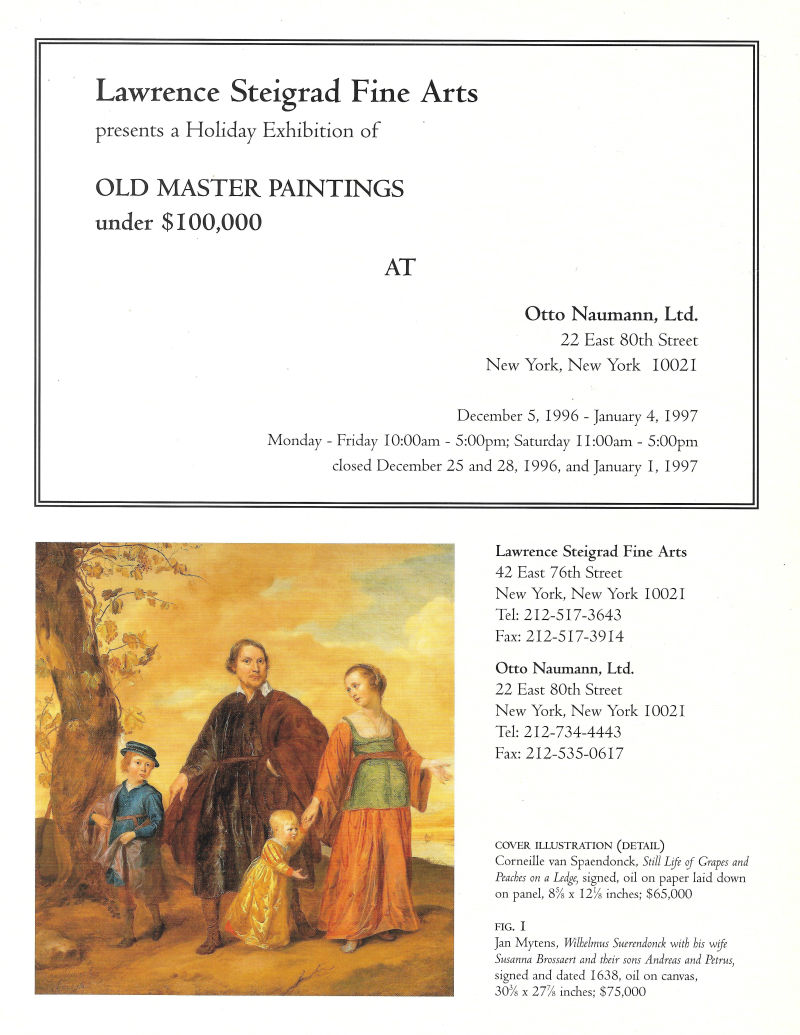 Lawrence Steigrad Fine Arts
presents a Holiday Exhibition of

OLD MASTER PAINTINGS
under $100,000

AT

Otto Naumann, Ltd.
22 East 80th Street
New York, New York 10021

December 5, 1996 - January 4, 1997
Monday - Friday 10:00am - 5:00pm; Saturday 11:00am - 5:00pm
closed December 25 and 28, 1996, and January 1, 1997

Lawrence Steigrad Fine Arts
42 East 76th Street
New York, New York 10021
Tel: 212-517-3643
Fax: 212-517-3914

Otto Naumann, Ltd.
22 East 80th Street
New York, New York 10021
Tel: 212-734-4443
Fax: 212-535-0617

COVER ILLUSTRATION (DETAIL)
Corneille van Spaendonck, Still Life of Grapes and Peaches on a Ledge, signed, oil on paper laid down on panel, $8\frac{5}{8}$ x $12\frac{1}{8}$ inches; $65,000

FIG. 1
Jan Mytens, Wilhelmus Suerendonck with his wife Susanna Brossaert and their sons Andreas and Petrus, signed and dated 1638, oil on canvas, $30\frac{3}{8}$ x $27\frac{7}{8}$ inches; $75,000